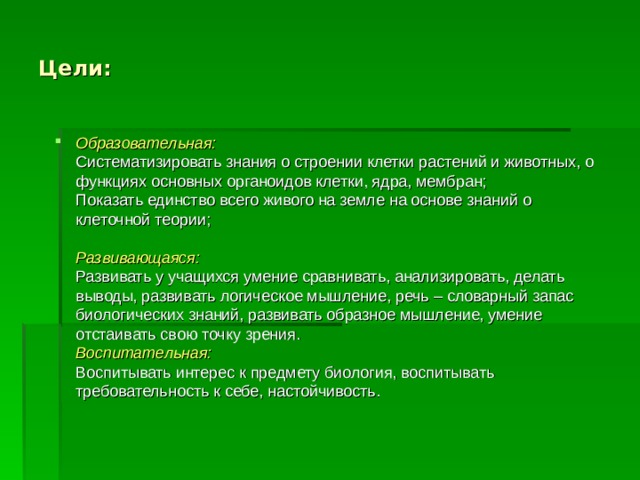 Цели:

Образовательная:
Систематизировать знания о строении клетки растений и животных, о функциях основных органоидов клетки, ядра, мембран;
Показать единство всего живого на земле на основе знаний о клеточной теории;

Развивающаяся:
Развивать у учащихся умение сравнивать, анализировать, делать выводы, развивать логическое мышление, речь – словарный запас биологических знаний, развивать образное мышление, умение отстаивать свою точку зрения.
Воспитательная:
Воспитывать интерес к предмету биология, воспитывать требовательность к себе, настойчивость.